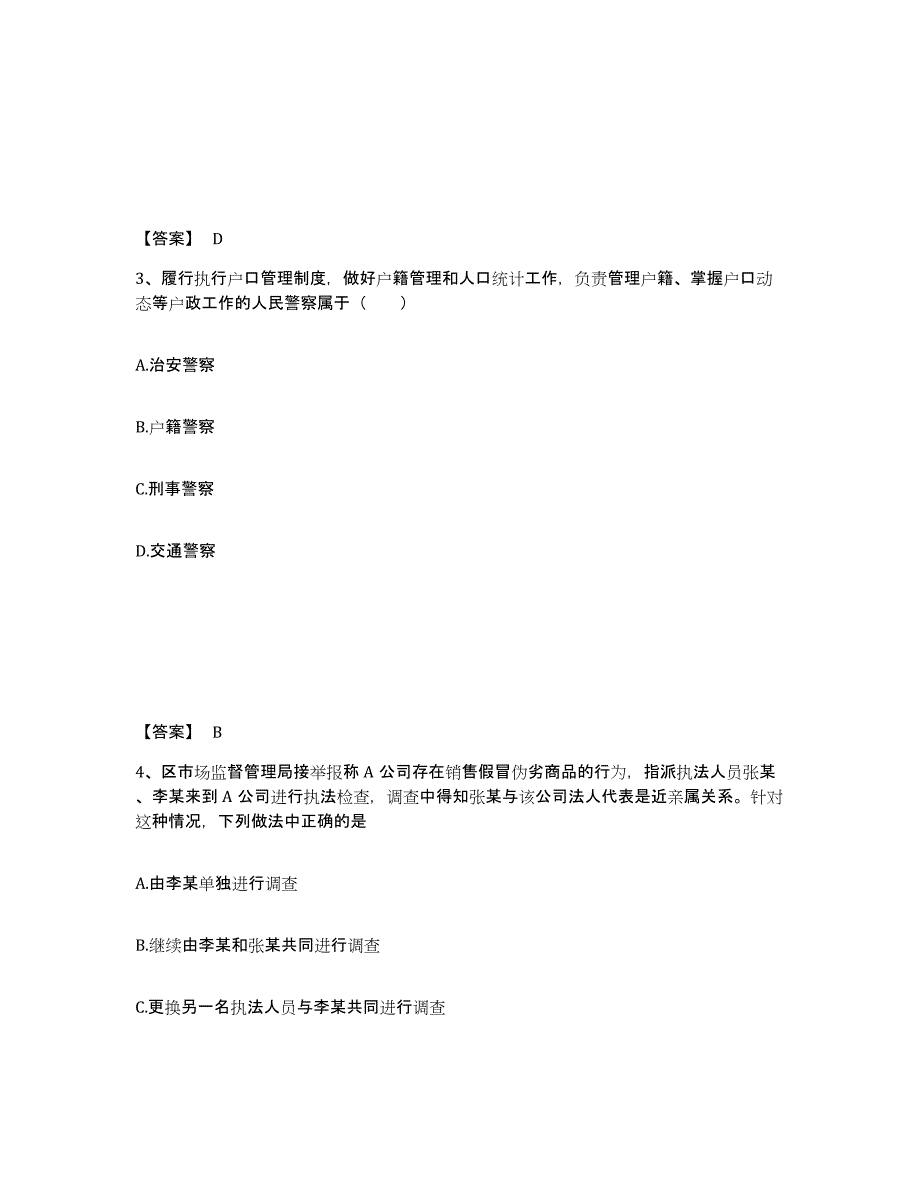 【答案】 D

3、履行执行户口管理制度，做好户籍管理和人口统计工作，负责管理户籍、掌握户口动态等户政工作的人民警察属于（　　）

A.治安警察

B.户籍警察

C.刑事警察

D.交通警察

【答案】 B

4、区市场监督管理局接举报称 A 公司存在销售假冒伪劣商品的行为，指派执法人员张某、李某来到 A 公司进行执法检查，调查中得知张某与该公司法人代表是近亲属关系。针对这种情况，下列做法中正确的是

A.由李某单独进行调查

B.继续由李某和张某共同进行调查

C.更换另一名执法人员与李某共同进行调查